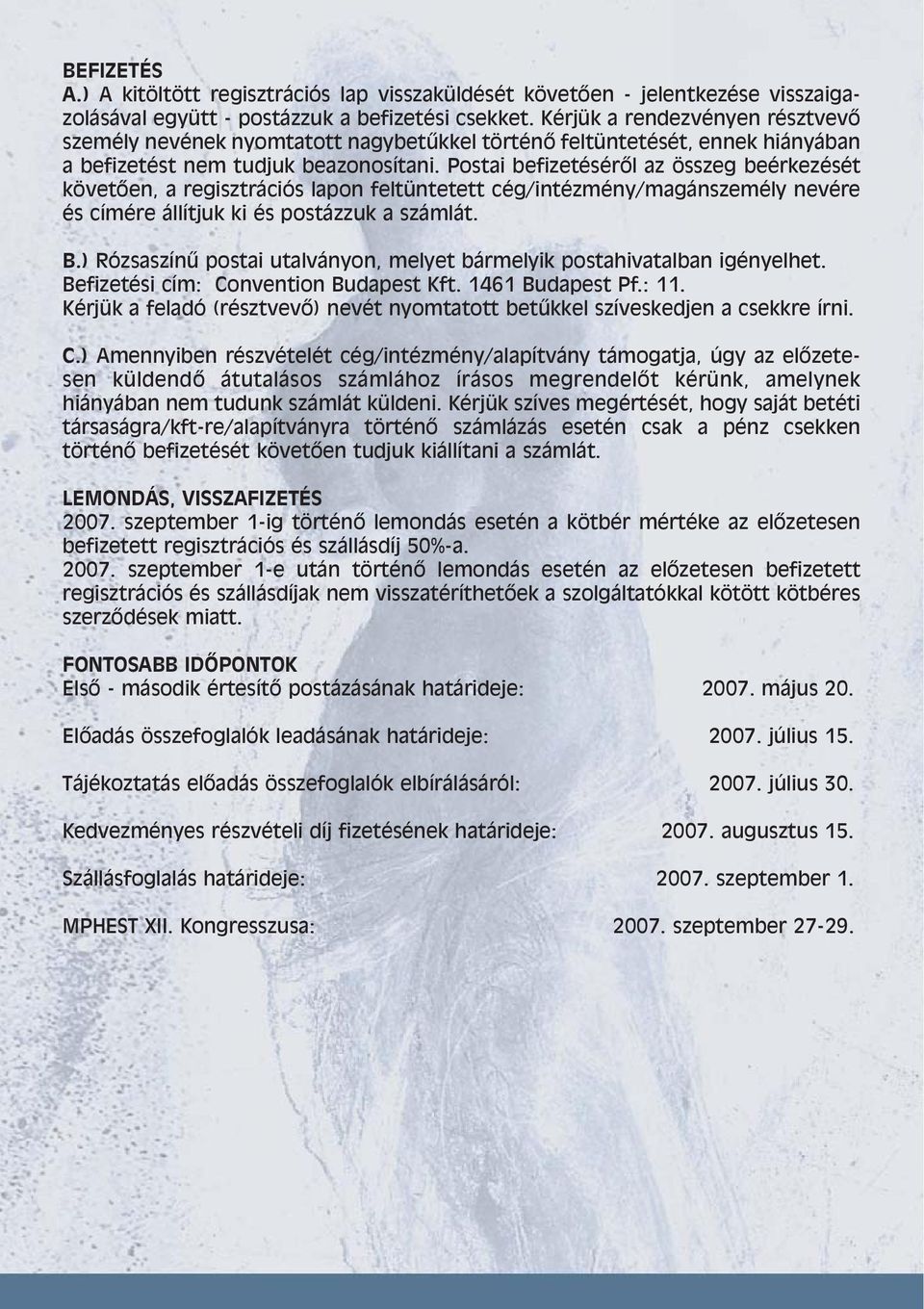 BEFIZETÉS
A.) A kitöltött regisztrációs lap visszaküldését követően - jelentkezése visszaigazolásával együtt - postázzuk a befizetési csekket. Kérjük a rendezvényen résztvevő személy nevének nyomtatott nagybetűkkel történő feltüntetését, ennek hiányában a befizetést nem tudjuk beazonosítani. Postai befizetéséről az összeg beérkezését követően, a regisztrációs lapon feltüntetett cég/intézmény/magánszemély nevére és címére állítjuk ki és postázzuk a számlát.

B.) Rózsaszínű postai utalványon, melyet bármelyik postahivatalban igényelhet. Befizetési cím: Convention Budapest Kft. 1461 Budapest Pf.: 11. Kérjük a feladó (résztvevő) nevét nyomtatott betűkkel szíveskedjen a csekkre írni.

C.) Amennyiben részvételét cég/intézmény/alapítvány támogatja, úgy az előzetesen küldendő átutalásos számlához írásos megrendelőt kérünk, amelynek hiányában nem tudunk számlát küldeni. Kérjük szíves megértését, hogy saját betéti társaságra/kft-re/alapítványra történő számlázás esetén csak a pénz csekken történő befizetését követően tudjuk kiállítani a számlát.

LEMONDÁS, VISSZAFIZETÉS
2007. szeptember 1-ig történő lemondás esetén a kötbér mértéke az előzetesen befizetett regisztrációs és szállásdíj 50%-a.
2007. szeptember 1-e után történő lemondás esetén az előzetesen befizetett regisztrációs és szállásdíjak nem visszatéríthetőek a szolgáltatókkal kötött kötbéres szerződések miatt.

FONTOSABB IDŐPONTOK
Első - második értesítő postázásának határideje: 2007. május 20.

Előadás összefoglalók leadásának határideje: 2007. július 15.

Tájékoztatás előadás összefoglalók elbírálásáról: 2007. július 30.

Kedvezményes részvételi díj fizetésének határideje: 2007. augusztus 15.

Szállásfoglalás határideje: 2007. szeptember 1.

MPHEST XII. Kongresszusa: 2007. szeptember 27-29.